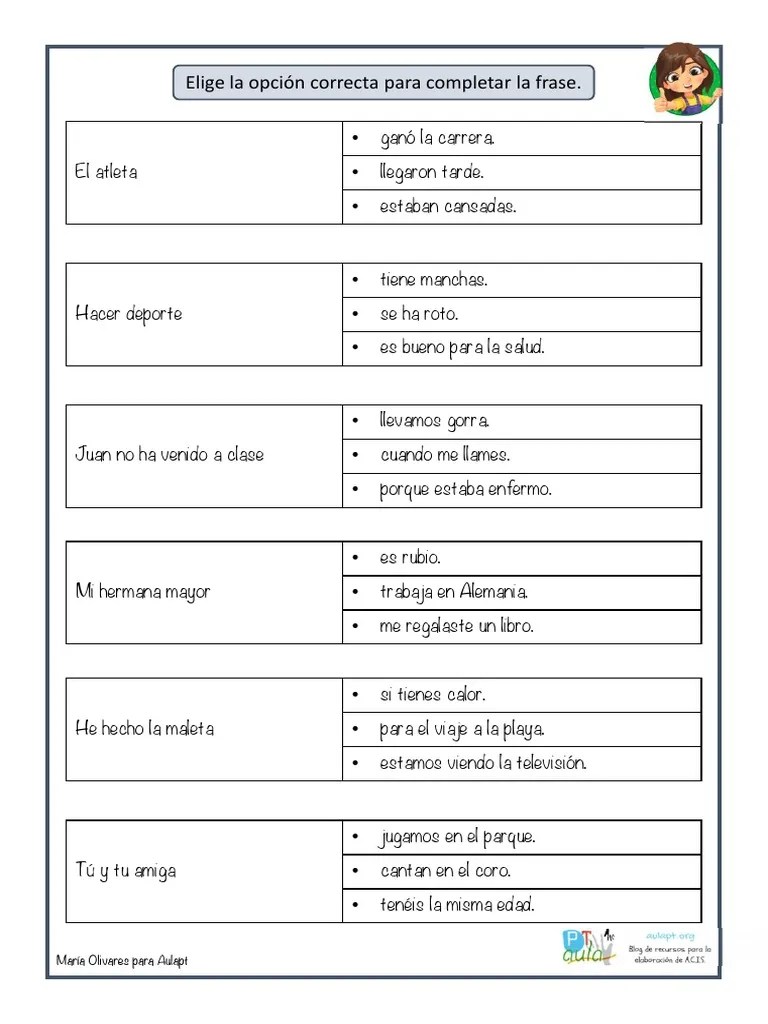 Elige la opción correcta para completar la frase.

| El atleta | • ganó la carrera. |
|---|---|
| | • llegaron tarde. |
| | • estaban cansadas. |

| Hacer deporte | • tiene manchas. |
|---|---|
| | • se ha roto. |
| | • es bueno para la salud. |

| Juan no ha venido a clase | • llevamos gorra. |
|---|---|
| | • cuando me llames. |
| | • porque estaba enfermo. |

| Mi hermana mayor | • es rubio. |
|---|---|
| | • trabaja en Alemania. |
| | • me regalaste un libro. |

| He hecho la maleta | • si tienes calor. |
|---|---|
| | • para el viaje a la playa. |
| | • estamos viendo la televisión. |

| Tú y tu amiga | • jugamos en el parque. |
|---|---|
| | • cantan en el coro. |
| | • tenéis la misma edad. |

María Olivares para Aulapt

PT aula

aulapt.org
Blog de recursos para la elaboración de A.C.I.S.